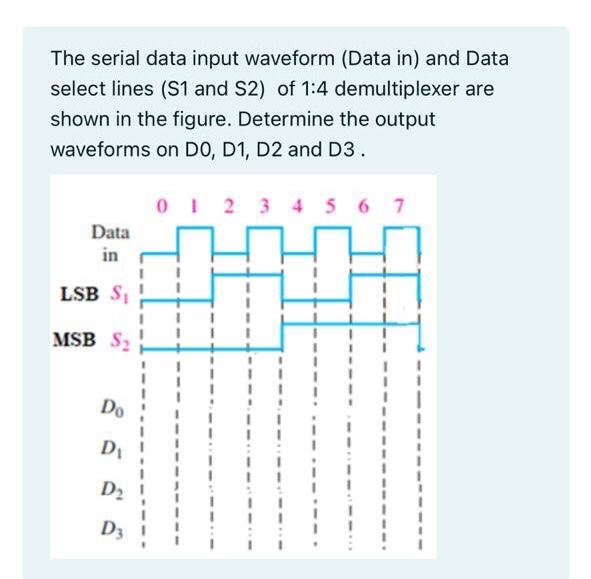 The serial data input waveform (Data in) and Data select lines (S1 and S2) of 1:4 demultiplexer are shown in the figure. Determine the output waveforms on D0, D1, D2 and D3 .

0 1 2 3 4 5 6 7

Data in

LSB $S_1$

MSB $S_2$

$D_0$

$D_1$

$D_2$

$D_3$